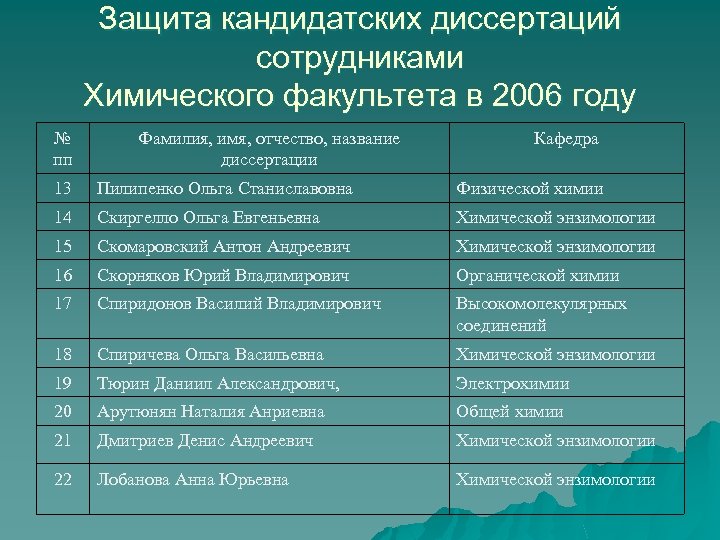 Защита кандидатских диссертаций сотрудниками Химического факультета в 2006 году

| № пп | Фамилия, имя, отчество, название диссертации | Кафедра |
|---|---|---|
| 13 | Пилипенко Ольга Станиславовна | Физической химии |
| 14 | Скиргелло Ольга Евгеньевна | Химической энзимологии |
| 15 | Скомаровский Антон Андреевич | Химической энзимологии |
| 16 | Скорняков Юрий Владимирович | Органической химии |
| 17 | Спиридонов Василий Владимирович | Высокомолекулярных соединений |
| 18 | Спиричева Ольга Васильевна | Химической энзимологии |
| 19 | Тюрин Даниил Александрович, | Электрохимии |
| 20 | Арутюнян Наталия Анриевна | Общей химии |
| 21 | Дмитриев Денис Андреевич | Химической энзимологии |
| 22 | Лобанова Анна Юрьевна | Химической энзимологии |